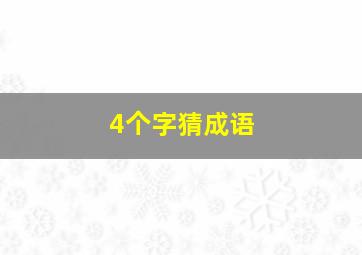 4个字猜成语